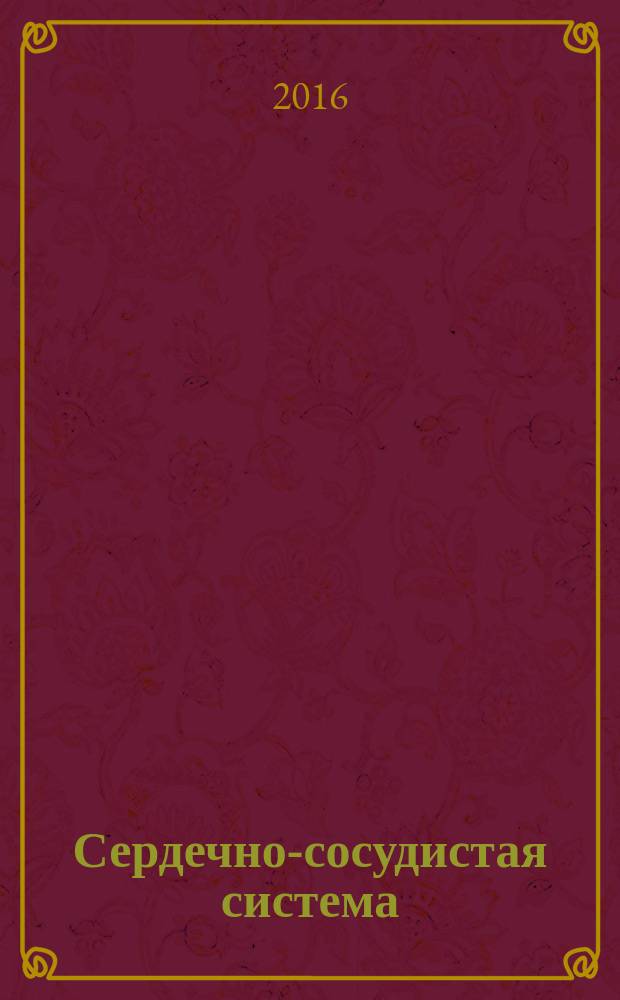 2016

Сердечно-сосудистая система